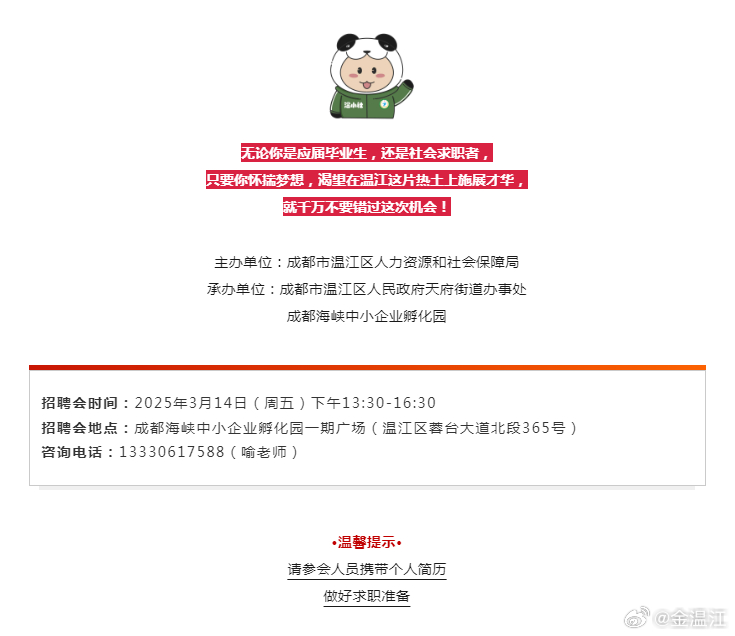 温小桂

无论你是应届毕业生，还是社会求职者，
只要你怀揣梦想，渴望在温江这片热土上施展才华，
就千万不要错过这次机会！

主办单位：成都市温江区人力资源和社会保障局
承办单位：成都市温江区人民政府天府街道办事处
成都海峡中小企业孵化园

招聘会时间：2025年3月14日（周五）下午13:30-16:30
招聘会地点：成都海峡中小企业孵化园一期广场（温江区蓉台大道北段365号）
咨询电话：13330617588（喻老师）

•温馨提示•
请参会人员携带个人简历
做好求职准备

@金温江